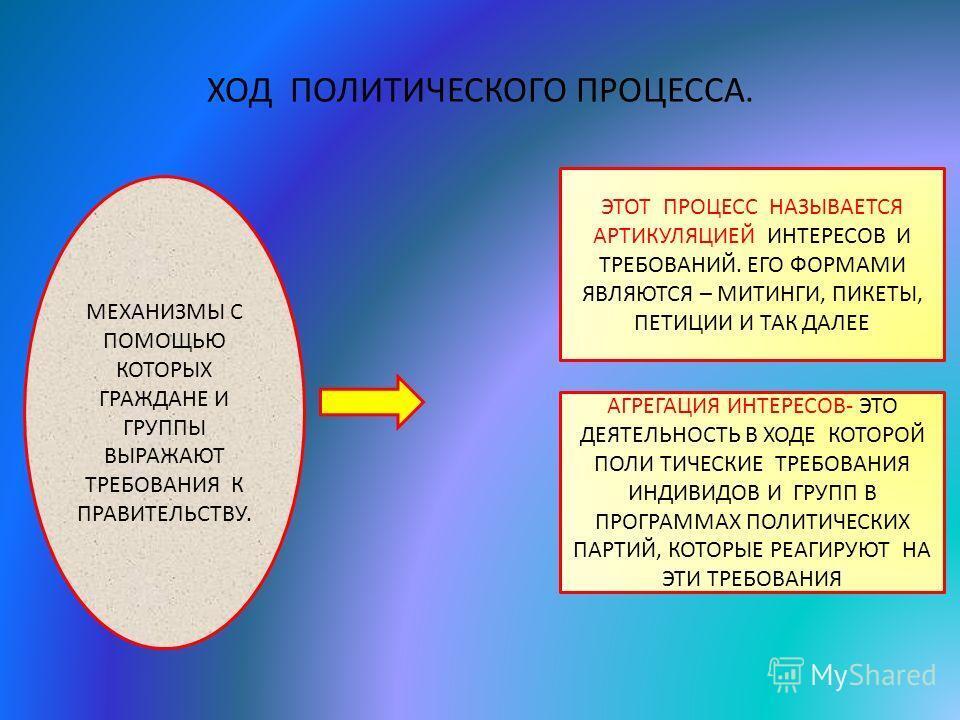 ХОД ПОЛИТИЧЕСКОГО ПРОЦЕССА.

МЕХАНИЗМЫ С ПОМОЩЬЮ КОТОРЫХ ГРАЖДАНЕ И ГРУППЫ ВЫРАЖАЮТ ТРЕБОВАНИЯ К ПРАВИТЕЛЬСТВУ.

ЭТОТ ПРОЦЕСС НАЗЫВАЕТСЯ АРТИКУЛЯЦИЕЙ ИНТЕРЕСОВ И ТРЕБОВАНИЙ. ЕГО ФОРМАМИ ЯВЛЯЮТСЯ – МИТИНГИ, ПИКЕТЫ, ПЕТИЦИИ И ТАК ДАЛЕЕ

АГРЕГАЦИЯ ИНТЕРЕСОВ- ЭТО ДЕЯТЕЛЬНОСТЬ В ХОДЕ КОТОРОЙ ПОЛИ ТИЧЕСКИЕ ТРЕБОВАНИЯ ИНДИВИДОВ И ГРУПП В ПРОГРАММАХ ПОЛИТИЧЕСКИХ ПАРТИЙ, КОТОРЫЕ РЕАГИРУЮТ НА ЭТИ ТРЕБОВАНИЯ

MyShared